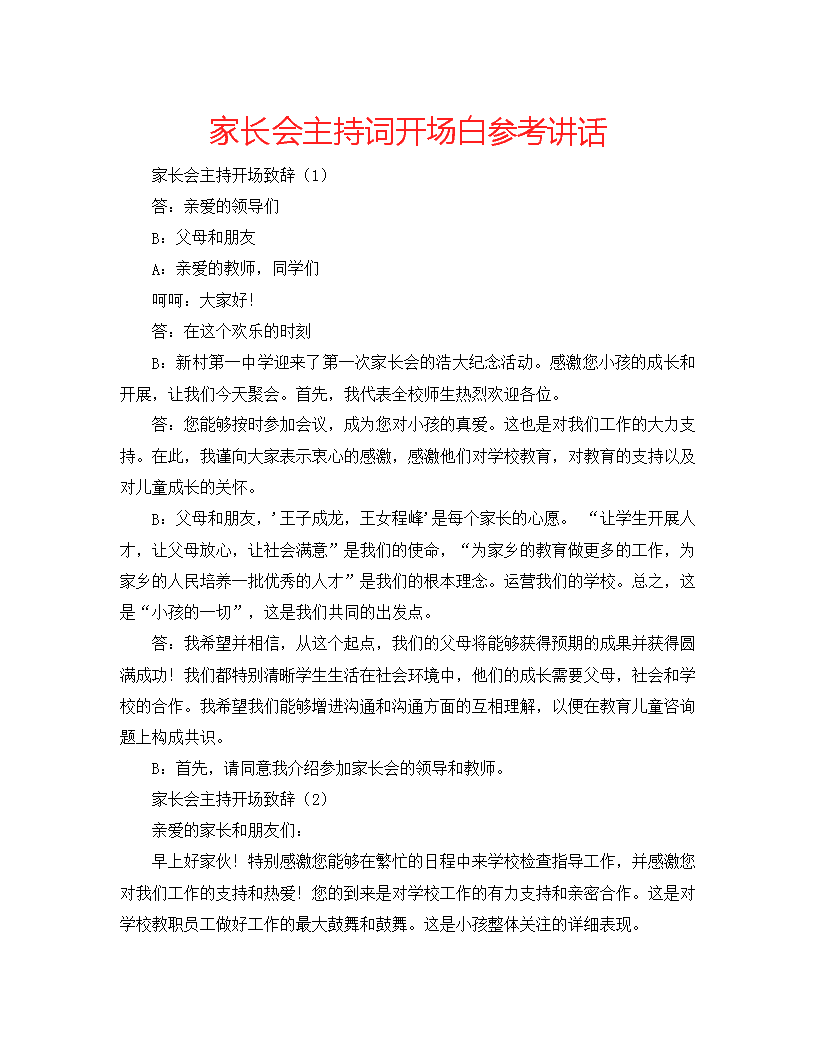 家长会主持词开场白参考讲话

家长会主持开场致辞（1）

答：亲爱的领导们

B：父母和朋友

A：亲爱的教师，同学们

呵呵：大家好！

答：在这个欢乐的时刻

B：新村第一中学迎来了第一次家长会的浩大纪念活动。感激您小孩的成长和开展，让我们今天聚会。首先，我代表全校师生热烈欢迎各位。

答：您能够按时参加会议，成为您对小孩的真爱。这也是对我们工作的大力支持。在此，我谨向大家表示衷心的感激，感激他们对学校教育，对教育的支持以及对儿童成长的关怀。

B：父母和朋友，’王子成龙，王女程峰’是每个家长的心愿。“让学生开展人才，让父母放心，让社会满意”是我们的使命，“为家乡的教育做更多的工作，为家乡的人民培养一批优秀的人才”是我们的根本理念。运营我们的学校。总之，这是“小孩的一切”，这是我们共同的出发点。

答：我希望并相信，从这个起点，我们的父母将能够获得预期的成果并获得圆满成功！我们都特别清晰学生生活在社会环境中，他们的成长需要父母，社会和学校的合作。我希望我们能够增进沟通和沟通方面的互相理解，以便在教育儿童咨询题上构成共识。

B：首先，请同意我介绍参加家长会的领导和教师。

家长会主持开场致辞（2）

亲爱的家长和朋友们：

早上好家伙！特别感激您能够在繁忙的日程中来学校检查指导工作，并感激您对我们工作的支持和热爱！您的到来是对学校工作的有力支持和亲密合作。这是对学校教职员工做好工作的最大鼓舞和鼓舞。这是小孩整体关注的详细表现。